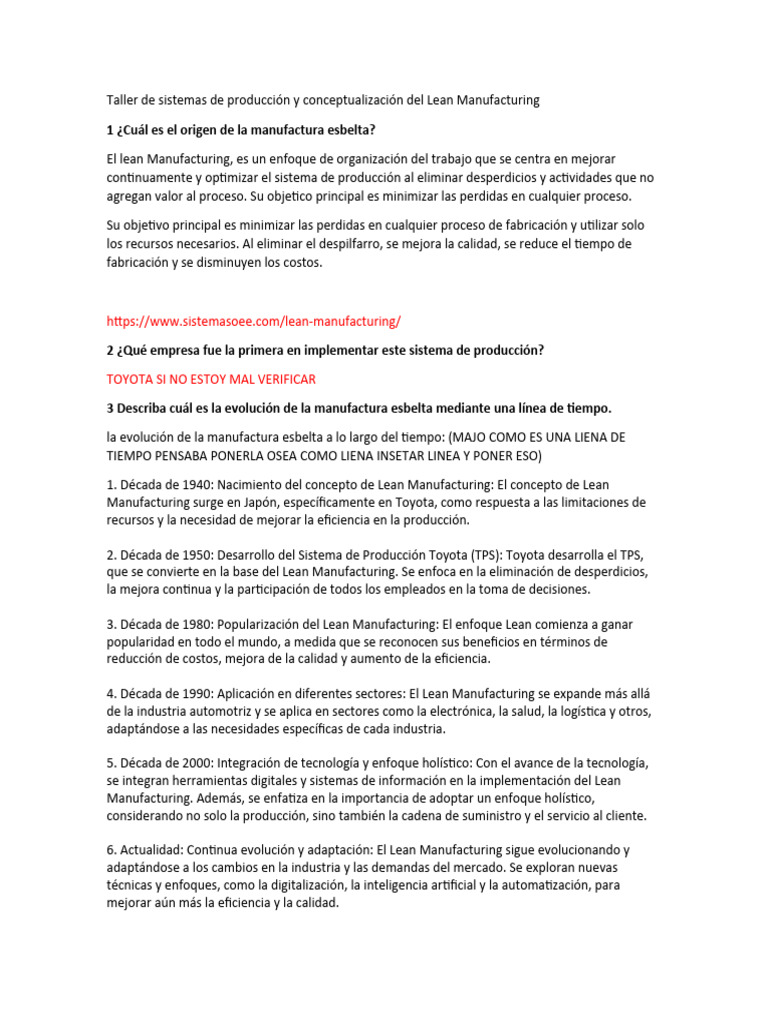 Taller de sistemas de producción y conceptualización del Lean Manufacturing

1 ¿Cuál es el origen de la manufactura esbelta?

El lean Manufacturing, es un enfoque de organización del trabajo que se centra en mejorar continuamente y optimizar el sistema de producción al eliminar desperdicios y actividades que no agregan valor al proceso. Su objetico principal es minimizar las perdidas en cualquier proceso.

Su objetivo principal es minimizar las perdidas en cualquier proceso de fabricación y utilizar solo los recursos necesarios. Al eliminar el despilfarro, se mejora la calidad, se reduce el tiempo de fabricación y se disminuyen los costos.

https://www.sistemasoee.com/lean-manufacturing/

2 ¿Qué empresa fue la primera en implementar este sistema de producción?

TOYOTA SI NO ESTOY MAL VERIFICAR

3 Describa cuál es la evolución de la manufactura esbelta mediante una línea de tiempo.

la evolución de la manufactura esbelta a lo largo del tiempo: (MAJO COMO ES UNA LIENA DE TIEMPO PENSABA PONERLA OSEA COMO LIENA INSETAR LINEA Y PONER ESO)

1. Década de 1940: Nacimiento del concepto de Lean Manufacturing: El concepto de Lean Manufacturing surge en Japón, específicamente en Toyota, como respuesta a las limitaciones de recursos y la necesidad de mejorar la eficiencia en la producción.

2. Década de 1950: Desarrollo del Sistema de Producción Toyota (TPS): Toyota desarrolla el TPS, que se convierte en la base del Lean Manufacturing. Se enfoca en la eliminación de desperdicios, la mejora continua y la participación de todos los empleados en la toma de decisiones.

3. Década de 1980: Popularización del Lean Manufacturing: El enfoque Lean comienza a ganar popularidad en todo el mundo, a medida que se reconocen sus beneficios en términos de reducción de costos, mejora de la calidad y aumento de la eficiencia.

4. Década de 1990: Aplicación en diferentes sectores: El Lean Manufacturing se expande más allá de la industria automotriz y se aplica en sectores como la electrónica, la salud, la logística y otros, adaptándose a las necesidades específicas de cada industria.

5. Década de 2000: Integración de tecnología y enfoque holístico: Con el avance de la tecnología, se integran herramientas digitales y sistemas de información en la implementación del Lean Manufacturing. Además, se enfatiza en la importancia de adoptar un enfoque holístico, considerando no solo la producción, sino también la cadena de suministro y el servicio al cliente.

6. Actualidad: Continua evolución y adaptación: El Lean Manufacturing sigue evolucionando y adaptándose a los cambios en la industria y las demandas del mercado. Se exploran nuevas técnicas y enfoques, como la digitalización, la inteligencia artificial y la automatización, para mejorar aún más la eficiencia y la calidad.